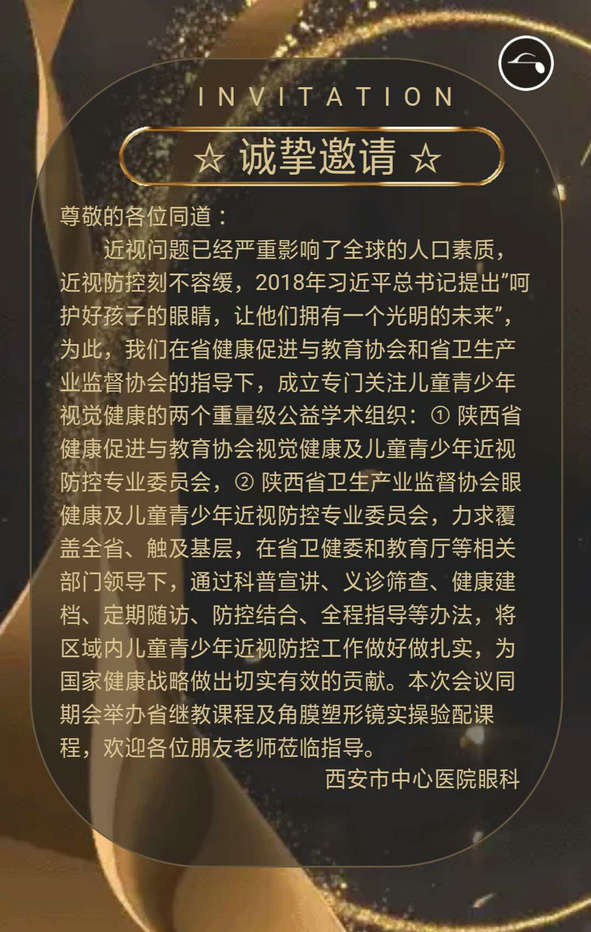 INVITATION

☆ 诚挚邀请 ☆

尊敬的各位同道：

近视问题已经严重影响了全球的人口素质，近视防控刻不容缓，2018年习近平总书记提出“呵护好孩子的眼睛，让他们拥有一个光明的未来”，为此，我们在省健康促进与教育协会和省卫生产业监督协会的指导下，成立专门关注儿童青少年视觉健康的两个重量级公益学术组织：①陕西省健康促进与教育协会视觉健康及儿童青少年近视防控专业委员会，②陕西省卫生产业监督协会眼健康及儿童青少年近视防控专业委员会，力求覆盖全省、触及基层，在省卫健委和教育厅等相关部门领导下，通过科普宣讲、义诊筛查、健康建档、定期随访、防控结合、全程指导等办法，将区域内儿童青少年近视防控工作做好做扎实，为国家健康战略做出切实有效的贡献。本次会议同期会举办省继教课程及角膜塑形镜实操验配课程，欢迎各位朋友老师莅临指导。

西安市中心医院眼科